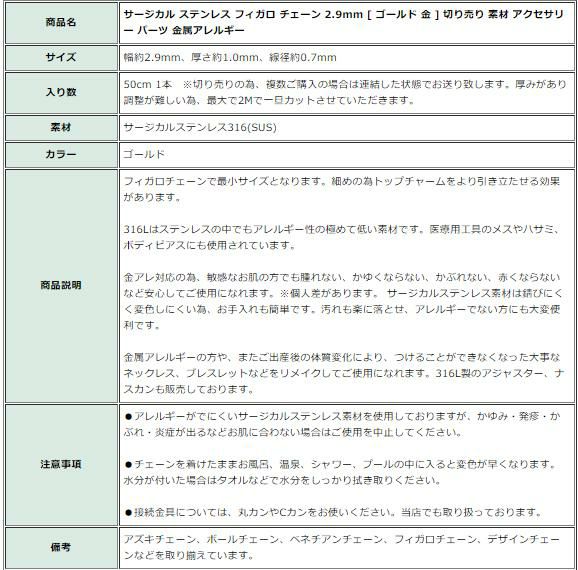 | 商品名 | サージカル ステンレス フィガロ チェーン 2.9mm [ ゴールド 金 ] 切り売り 素材 アクセサリー パーツ 金属アレルギー |
|---|---|
| サイズ | 幅約2.9mm、厚さ約1.0mm、線径約0.7mm |
| 入り数 | 50cm 1本 ※切り売りの為、複数ご購入の場合は連結した状態でお送り致します。厚みがあり調整が難しい為、最大で2Mで一旦カットさせていただきます。 |
| 素材 | サージカルステンレス316(SUS) |
| カラー | ゴールド |
| 商品説明 | フィガロチェーンで最小サイズとなります。細めの為トップチャームをより引き立たせる効果があります。<br><br>316Lはステンレスの中でもアレルギー性の極めて低い素材です。医療用工具のメスやハサミ、ボディピアスにも使用されています。<br><br>金アレ対応の為、敏感なお肌の方でも腫れない、かゆくならない、かぶれない、赤くならないなど安心してご使用になれます。※個人差があります。 サージカルステンレス素材は錆びにくく変色しにくい為、お手入れも簡単です。汚れも楽に落とせ、アレルギーでない方にも大変便利です。<br><br>金属アレルギーの方や、またご出産後の体質変化により、つけることができなくなった大事なネックレス、ブレスレットなどをリメイクしてご使用になれます。316L製のアジャスター、ナスカンも販売しております。 |
| 注意事項 | ●アレルギーがでにくいサージカルステンレス素材を使用しておりますが、かゆみ・発疹・かぶれ・炎症が出るなどお肌に合わない場合はご使用を中止してください。<br><br>●チェーンを着けたままお風呂、温泉、シャワー、プールの中に入ると変色が早くなります。水分が付いた場合はタオルなどで水分をしっかり拭き取りください。<br><br>●接続金具については、丸カンやCカンをお使いください。当店でも取り扱っております。 |
| 備考 | アズキチェーン、ボールチェーン、ベネチアンチェーン、フィガロチェーン、デザインチェーンなどを取り揃えています。 |